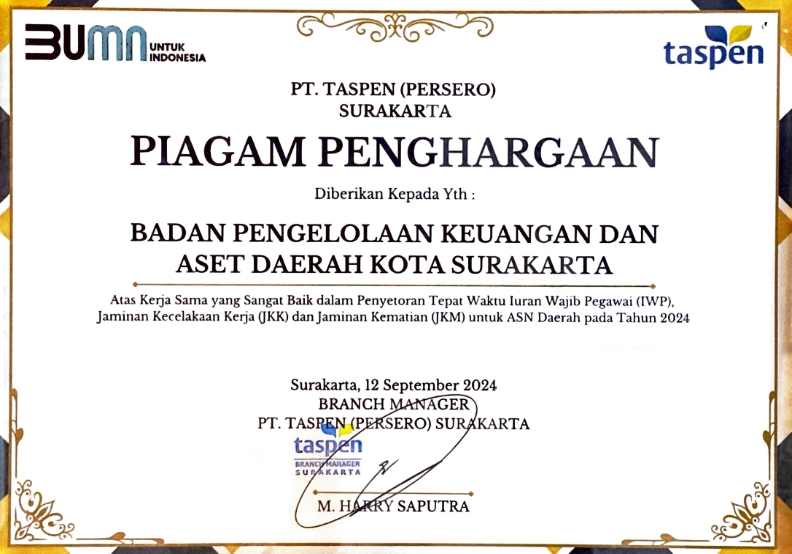 BUMN UNTUK INDONESIA

taspen

PT. TASPEN (PERSERO)
SURAKARTA

PIAGAM PENGHARGAAN

Diberikan Kepada Yth :

BADAN PENGELOLAAN KEUANGAN DAN ASET DAERAH KOTA SURAKARTA

Atas Kerja Sama yang Sangat Baik dalam Penyetoran Tepat Waktu Iuran Wajib Pegawai (IWP), Jaminan Kecelakaan Kerja (JKK) dan Jaminan Kematian (JKM) untuk ASN Daerah pada Tahun 2024

Surakarta, 12 September 2024
BRANCH MANAGER
PT. TASPEN (PERSERO) SURAKARTA

taspen
BRANCH MANAGER
SURAKARTA

M. HARRY SAPUTRA